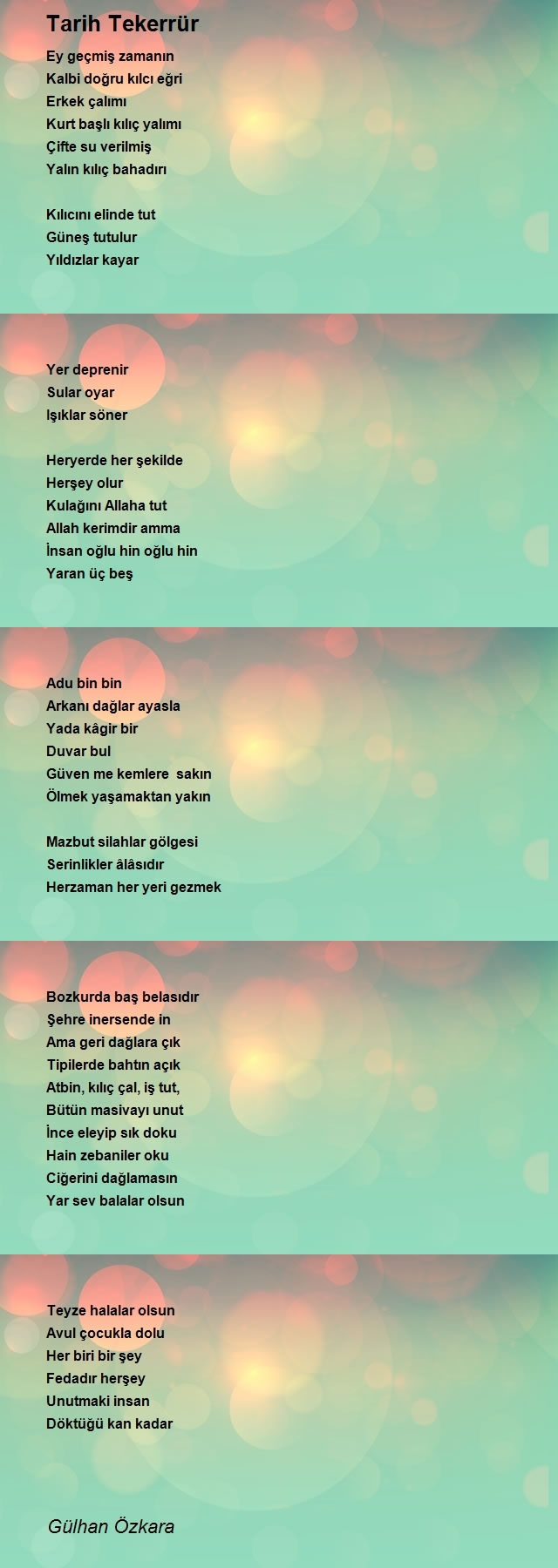 Tarih Tekerrür

Ey geçmiş zamanın
Kalbi doğru kılcı eğri
Erkek çalımı
Kurt başlı kılıç yalımı
Çifte su verilmiş
Yalın kılıç bahadırı

Kılıcını elinde tut
Güneş tutulur
Yıldızlar kayar

Yer deprenir
Sular oyar
Işıklar söner

Heryerde her şekilde
Herşey olur
Kulağını Allaha tut
Allah kerimdir amma
İnsan oğlu hin oğlu hin
Yaran üç beş

Adu bin bin
Arkanı dağlar ayasla
Yada kâgir bir
Duvar bul
Güven me kemlere sakın
Ölmek yaşamaktan yakın

Mazbut silahlar gölgesi
Serinlikler âlâsıdır
Herzaman her yeri gezmek

Bozkurda baş belasıdır
Şehre inersende in
Ama geri dağlara çık
Tipilerde bahtın açık
Atbin, kılıç çal, iş tut,
Bütün masivayı unut
İnce eleyip sık doku
Hain zebaniler oku
Ciğerini dağlamasın
Yar sev balalar olsun

Teyze halalar olsun
Avul çocukla dolu
Her biri bir şey
Fedadır herşey
Unutmaki insan
Döktüğü kan kadar

Gülhan Özkara